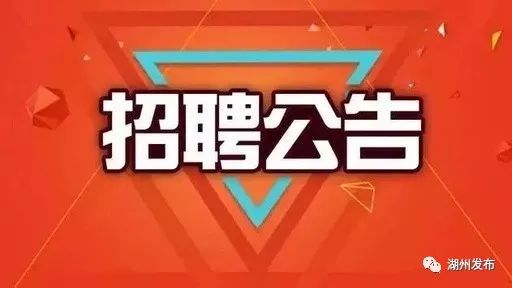 招聘公告

湖州发布